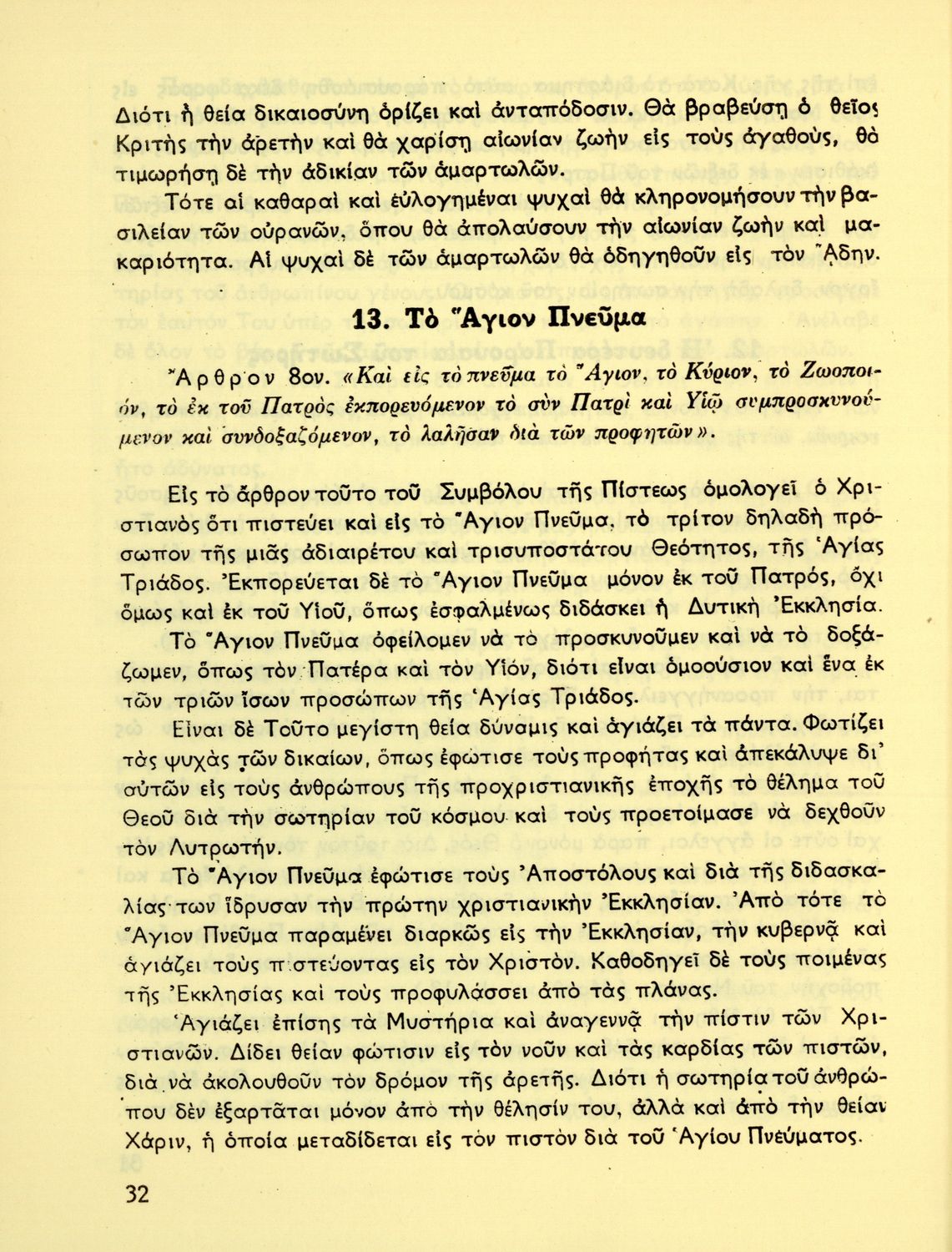 Διότι ἡ θεία δικαιοσύνη ὁρίζει καὶ ἀνταπόδοσιν. Θὰ βραβεύσῃ ὁ θεῖος Κριτὴς τὴν ἀρετὴν καὶ θὰ χαρίσῃ αἰωνίαν ζωὴν εἰς τοὺς ἀγαθούς, θὰ τιμωρήσῃ δὲ τὴν ἀδικίαν τῶν ἁμαρτωλῶν.

Τότε αἱ καθαραὶ καὶ εὐλογημέναι ψυχαὶ θὰ κληρονομήσουν τὴν βασιλείαν τῶν οὐρανῶν, ὅπου θὰ ἀπολαύσουν τὴν αἰωνίαν ζωὴν καὶ μακαριότητα. Αἱ ψυχαὶ δὲ τῶν ἁμαρτωλῶν θὰ ὁδηγηθοῦν εἰς τὸν Ἅδην.

13. Τὸ Ἅγιον Πνεῦμα

Ἄρθρον 8ον. «Καὶ εἰς τὸ πνεῦμα τὸ Ἅγιον, τὸ Κύριον, τὸ Ζωοποιόν, τὸ ἐκ τοῦ Πατρὸς ἐκπορευόμενον τὸ σὺν Πατρὶ καὶ Υἱῷ συμπροσκυνούμενον καὶ συνδοξαζόμενον, τὸ λαλῆσαν διὰ τῶν προφητῶν».

Εἰς τὸ ἄρθρον τοῦτο τοῦ Συμβόλου τῆς Πίστεως ὁμολογεῖ ὁ Χριστιανὸς ὅτι πιστεύει καὶ εἰς τὸ Ἅγιον Πνεῦμα, τὸ τρίτον δηλαδὴ πρόσωπον τῆς μιᾶς ἀδιαιρέτου καὶ τρισυποστάτου Θεότητος, τῆς Ἁγίας Τριάδος. Ἐκπορεύεται δὲ τὸ Ἅγιον Πνεῦμα μόνον ἐκ τοῦ Πατρός, ὄχι ὅμως καὶ ἐκ τοῦ Υἱοῦ, ὅπως ἐσφαλμένως διδάσκει ἡ Δυτικὴ Ἐκκλησία.

Τὸ Ἅγιον Πνεῦμα ὀφείλομεν νὰ τὸ προσκυνοῦμεν καὶ νὰ τὸ δοξάζωμεν, ὅπως τὸν Πατέρα καὶ τὸν Υἱόν, διότι εἶναι ὁμοούσιον καὶ ἕνα ἐκ τῶν τριῶν ἴσων προσώπων τῆς Ἁγίας Τριάδος.

Εἶναι δὲ Τοῦτο μεγίστη θεία δύναμις καὶ ἁγιάζει τὰ πάντα. Φωτίζει τὰς ψυχὰς τῶν δικαίων, ὅπως ἐφώτισε τοὺς προφήτας καὶ ἀπεκάλυψε δι' αὐτῶν εἰς τοὺς ἀνθρώπους τῆς προχριστιανικῆς ἐποχῆς τὸ θέλημα τοῦ Θεοῦ διὰ τὴν σωτηρίαν τοῦ κόσμου καὶ τοὺς προετοίμασε νὰ δεχθοῦν τὸν Λυτρωτήν.

Τὸ Ἅγιον Πνεῦμα ἐφώτισε τοὺς Ἀποστόλους καὶ διὰ τῆς διδασκαλίας των ἵδρυσαν τὴν πρώτην χριστιανικὴν Ἐκκλησίαν. Ἀπὸ τότε τὸ Ἅγιον Πνεῦμα παραμένει διαρκῶς εἰς τὴν Ἐκκλησίαν, τὴν κυβερνᾷ καὶ ἁγιάζει τοὺς πιστεύοντας εἰς τὸν Χριστόν. Καθοδηγεῖ δὲ τοὺς ποιμένας τῆς Ἐκκλησίας καὶ τοὺς προφυλάσσει ἀπὸ τὰς πλάνας.

Ἁγιάζει ἐπίσης τὰ Μυστήρια καὶ ἀναγεννᾷ τὴν πίστιν τῶν Χριστιανῶν. Δίδει θείαν φώτισιν εἰς τὸν νοῦν καὶ τὰς καρδίας τῶν πιστῶν, διὰ νὰ ἀκολουθοῦν τὸν δρόμον τῆς ἀρετῆς. Διότι ἡ σωτηρία τοῦ ἀνθρώπου δὲν ἐξαρτᾶται μόνον ἀπὸ τὴν θέλησίν του, ἀλλὰ καὶ ἀπὸ τὴν θείαν Χάριν, ἡ ὁποία μεταδίδεται εἰς τὸν πιστὸν διὰ τοῦ Ἁγίου Πνεύματος.

32